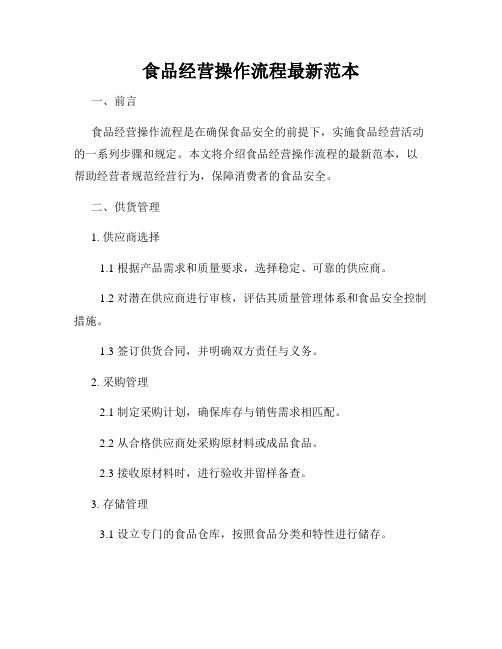 食品经营操作流程最新范本

一、前言

食品经营操作流程是在确保食品安全的前提下，实施食品经营活动的一系列步骤和规定。本文将介绍食品经营操作流程的最新范本，以帮助经营者规范经营行为，保障消费者的食品安全。

二、供货管理

1. 供应商选择

1.1 根据产品需求和质量要求，选择稳定、可靠的供应商。

1.2 对潜在供应商进行审核，评估其质量管理体系和食品安全控制措施。

1.3 签订供货合同，并明确双方责任与义务。

2. 采购管理

2.1 制定采购计划，确保库存与销售需求相匹配。

2.2 从合格供应商处采购原材料或成品食品。

2.3 接收原材料时，进行验收并留样备查。

3. 存储管理

3.1 设立专门的食品仓库，按照食品分类和特性进行储存。